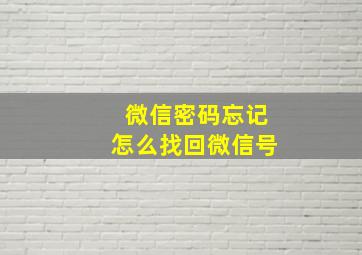 微信密码忘记
怎么找回微信号